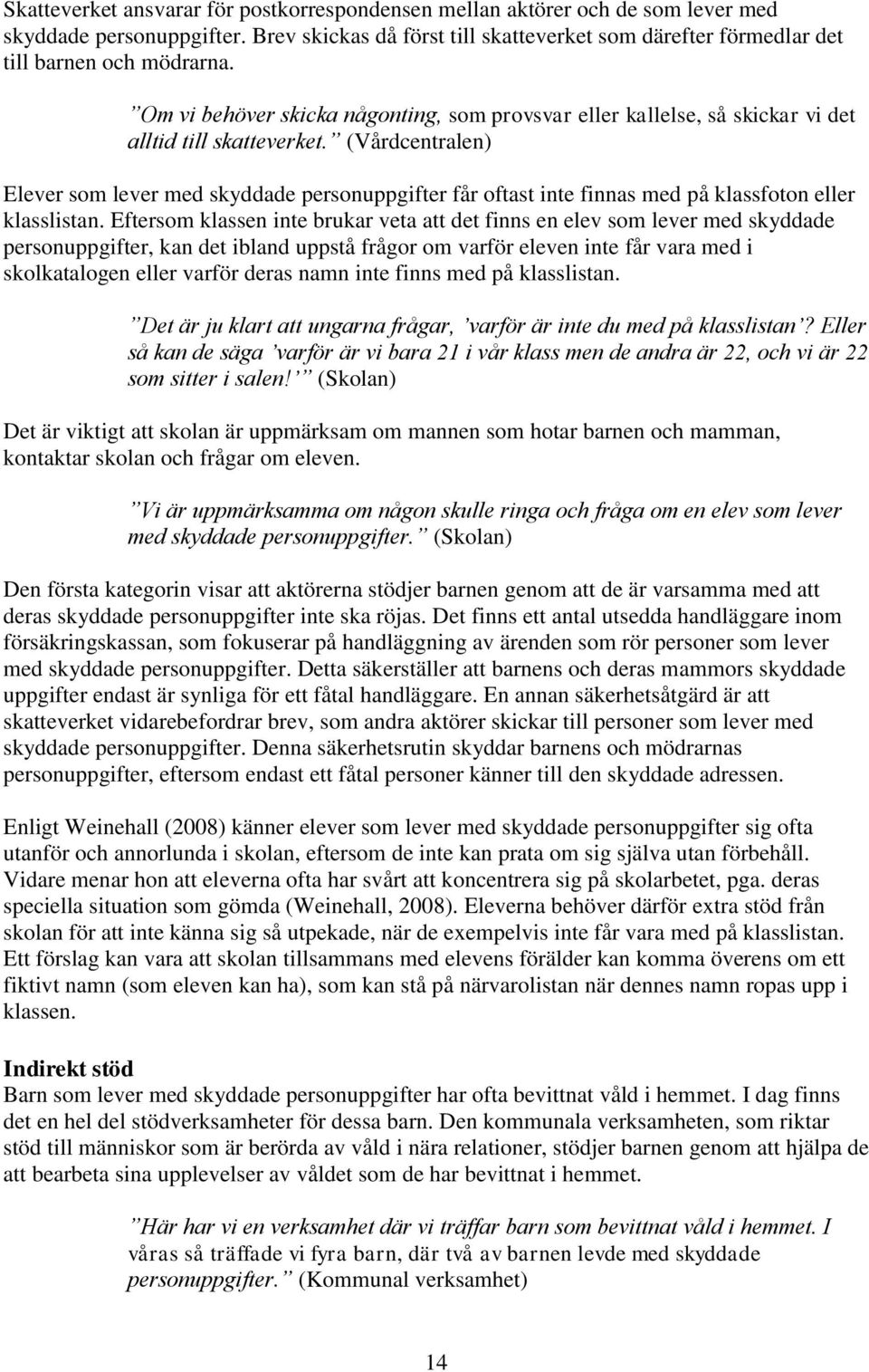 Skatteverket ansvarar för postkorrespondensen mellan aktörer och de som lever med skyddade personuppgifter. Brev skickas då först till skatteverket som därefter förmedlar det till barnen och mödrarna.

”Om vi behöver skicka någonting, som provsvar eller kallelse, så skickar vi det alltid till skatteverket.” (Vårdcentralen)

Elever som lever med skyddade personuppgifter får oftast inte finnas med på klassfoton eller klasslistan. Eftersom klassen inte brukar veta att det finns en elev som lever med skyddade personuppgifter, kan det ibland uppstå frågor om varför eleven inte får vara med i skolkatalogen eller varför deras namn inte finns med på klasslistan.

”Det är ju klart att ungarna frågar, ’varför är inte du med på klasslistan’? Eller så kan de säga ’varför är vi bara 21 i vår klass men de andra är 22, och vi är 22 som sitter i salen!’” (Skolan)

Det är viktigt att skolan är uppmärksam om mannen som hotar barnen och mamman, kontaktar skolan och frågar om eleven.

”Vi är uppmärksamma om någon skulle ringa och fråga om en elev som lever med skyddade personuppgifter.” (Skolan)

Den första kategorin visar att aktörerna stödjer barnen genom att de är varsamma med att deras skyddade personuppgifter inte ska röjas. Det finns ett antal utsedda handläggare inom försäkringskassan, som fokuserar på handläggning av ärenden som rör personer som lever med skyddade personuppgifter. Detta säkerställer att barnens och deras mammors skyddade uppgifter endast är synliga för ett fåtal handläggare. En annan säkerhetsåtgärd är att skatteverket vidarebefordrar brev, som andra aktörer skickar till personer som lever med skyddade personuppgifter. Denna säkerhetsrutin skyddar barnens och mödrarnas personuppgifter, eftersom endast ett fåtal personer känner till den skyddade adressen.

Enligt Weinehall (2008) känner elever som lever med skyddade personuppgifter sig ofta utanför och annorlunda i skolan, eftersom de inte kan prata om sig själva utan förbehåll. Vidare menar hon att eleverna ofta har svårt att koncentrera sig på skolarbetet, pga. deras speciella situation som gömda (Weinehall, 2008). Eleverna behöver därför extra stöd från skolan för att inte känna sig så utpekade, när de exempelvis inte får vara med på klasslistan. Ett förslag kan vara att skolan tillsammans med elevens förälder kan komma överens om ett fiktivt namn (som eleven kan ha), som kan stå på närvarolistan när dennes namn ropas upp i klassen.

Indirekt stöd
Barn som lever med skyddade personuppgifter har ofta bevittnat våld i hemmet. I dag finns det en hel del stödverksamheter för dessa barn. Den kommunala verksamheten, som riktar stöd till människor som är berörda av våld i nära relationer, stödjer barnen genom att hjälpa de att bearbeta sina upplevelser av våldet som de har bevittnat i hemmet.

”Här har vi en verksamhet där vi träffar barn som bevittnat våld i hemmet. I våras så träffade vi fyra barn, där två av barnen levde med skyddade personuppgifter.” (Kommunal verksamhet)

14